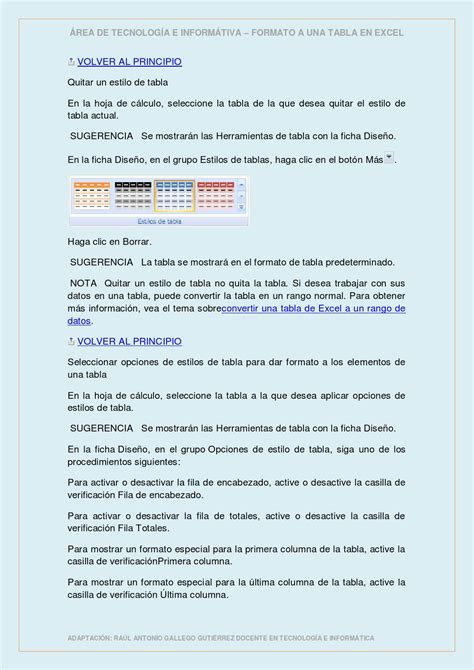 ÁREA DE TECNOLOGÍA E INFORMÁTIVA – FORMATO A UNA TABLA EN EXCEL

VOLVER AL PRINCIPIO

Quitar un estilo de tabla

En la hoja de cálculo, seleccione la tabla de la que desea quitar el estilo de tabla actual.

SUGERENCIA Se mostrarán las Herramientas de tabla con la ficha Diseño.

En la ficha Diseño, en el grupo Estilos de tablas, haga clic en el botón Más.

Estilos de tabla

Haga clic en Borrar.

SUGERENCIA La tabla se mostrará en el formato de tabla predeterminado.

NOTA Quitar un estilo de tabla no quita la tabla. Si desea trabajar con sus datos en una tabla, puede convertir la tabla en un rango normal. Para obtener más información, vea el tema sobreconvertir una tabla de Excel a un rango de datos.

VOLVER AL PRINCIPIO

Seleccionar opciones de estilos de tabla para dar formato a los elementos de una tabla

En la hoja de cálculo, seleccione la tabla a la que desea aplicar opciones de estilos de tabla.

SUGERENCIA Se mostrarán las Herramientas de tabla con la ficha Diseño.

En la ficha Diseño, en el grupo Opciones de estilo de tabla, siga uno de los procedimientos siguientes:

Para activar o desactivar la fila de encabezado, active o desactive la casilla de verificación Fila de encabezado.

Para activar o desactivar la fila de totales, active o desactive la casilla de verificación Fila Totales.

Para mostrar un formato especial para la primera columna de la tabla, active la casilla de verificaciónPrimera columna.

Para mostrar un formato especial para la última columna de la tabla, active la casilla de verificación Última columna.

ADAPTACIÓN: RAÚL ANTONIO GALLEGO GUTIÉRREZ DOCENTE EN TECNOLOGÍA E INFORMÁTICA